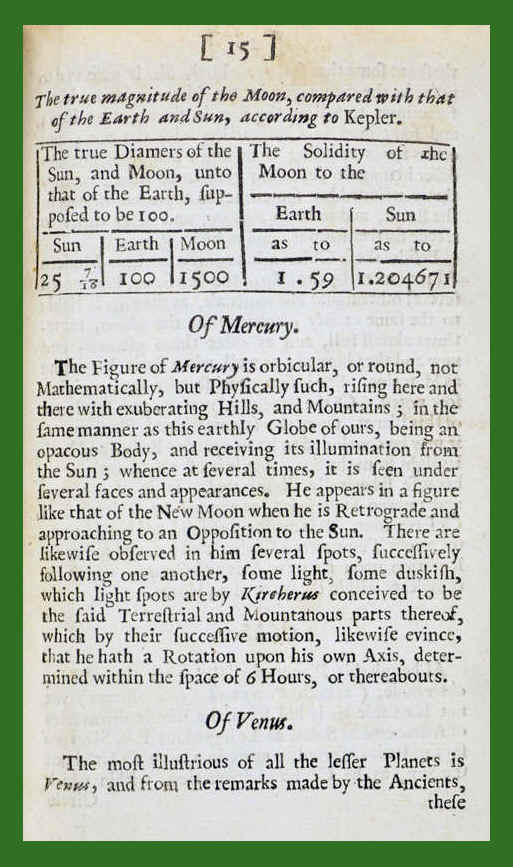 [ 15 ]

The true magnitude of the Moon, compared with that of the Earth and Sun, according to Kepler.

| The true Diamers of the Sun, and Moon, unto that of the Earth, supposed to be 100. | | | The Solidity of the Moon to the | |
|---|---|---|---|---|
| | | | Earth | Sun |
| Sun | Earth | Moon | as to | as to |
| 25 $\frac{7}{10}$ | 100 | 1500 | 1 . 59 | 1.204671 |

Of Mercury.

The Figure of Mercury is orbicular, or round, not Mathematically, but Physically such, rising here and there with exuberating Hills, and Mountains; in the same manner as this earthly Globe of ours, being an opacous Body, and receiving its illumination from the Sun; whence at several times, it is seen under several faces and appearances. He appears in a figure like that of the New Moon when he is Retrograde and approaching to an Opposition to the Sun. There are likewise observed in him several spots, successively following one another, some light, some duskish, which light spots are by Kircherus conceived to be the said Terrestrial and Mountanous parts thereof, which by their successive motion, likewise evince, that he hath a Rotation upon his own Axis, determined within the space of 6 Hours, or thereabouts.

Of Venus.

The most illustrious of all the lesser Planets is Venus, and from the remarks made by the Ancients, these